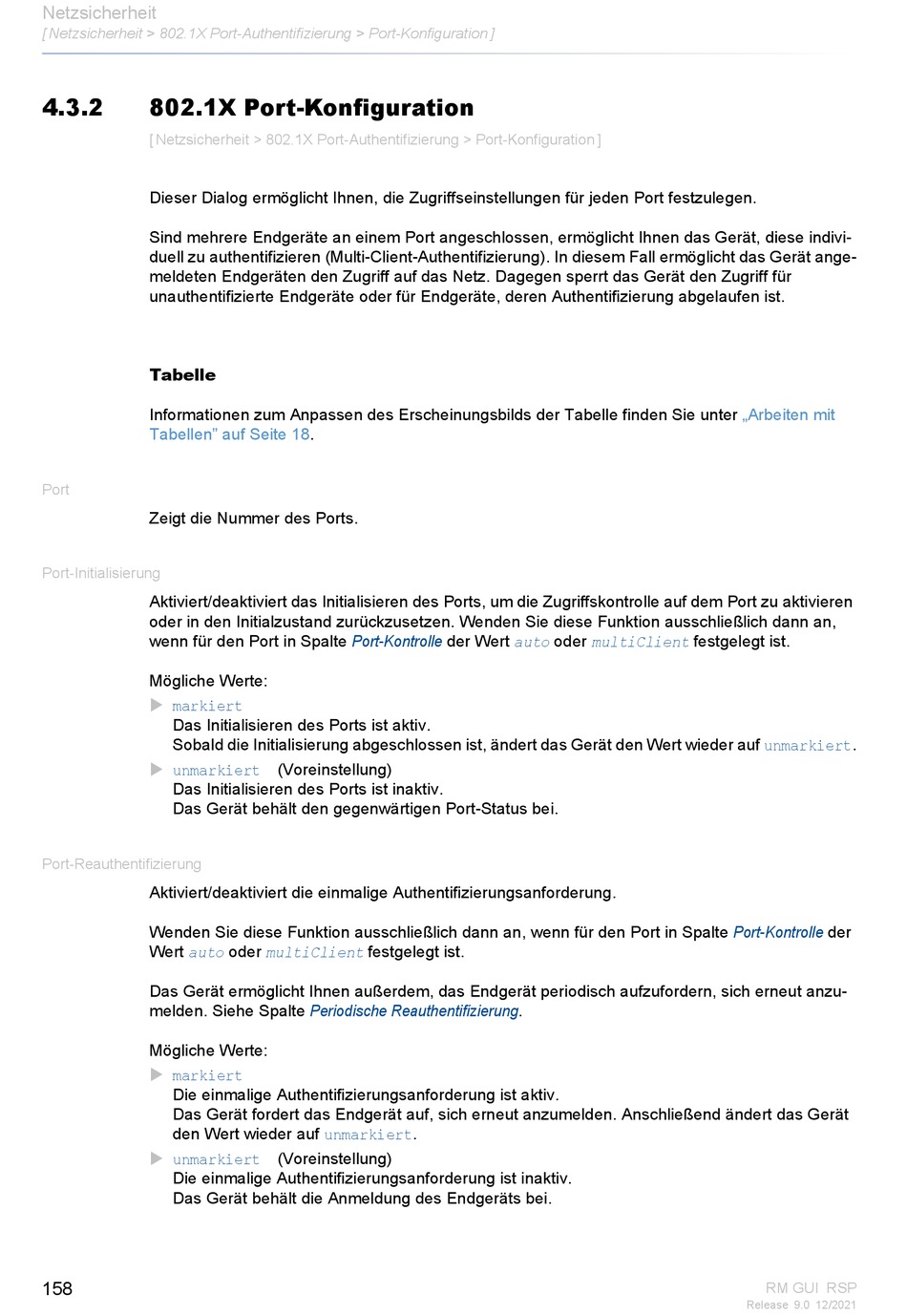 Netzsicherheit
[ Netzsicherheit > 802.1X Port-Authentifizierung > Port-Konfiguration ]

4.3.2 802.1X Port-Konfiguration

[ Netzsicherheit > 802.1X Port-Authentifizierung > Port-Konfiguration ]

Dieser Dialog ermöglicht Ihnen, die Zugriffseinstellungen für jeden Port festzulegen.

Sind mehrere Endgeräte an einem Port angeschlossen, ermöglicht Ihnen das Gerät, diese individuell zu authentifizieren (Multi-Client-Authentifizierung). In diesem Fall ermöglicht das Gerät angemeldeten Endgeräten den Zugriff auf das Netz. Dagegen sperrt das Gerät den Zugriff für unauthentifizierte Endgeräte oder für Endgeräte, deren Authentifizierung abgelaufen ist.

Tabelle

Informationen zum Anpassen des Erscheinungsbilds der Tabelle finden Sie unter „Arbeiten mit Tabellen" auf Seite 18.

Port

Zeigt die Nummer des Ports.

Port-Initialisierung

Aktiviert/deaktiviert das Initialisieren des Ports, um die Zugriffskontrolle auf dem Port zu aktivieren oder in den Initialzustand zurückzusetzen. Wenden Sie diese Funktion ausschließlich dann an, wenn für den Port in Spalte Port-Kontrolle der Wert auto oder multiClient festgelegt ist.

Mögliche Werte:
markiert
Das Initialisieren des Ports ist aktiv.
Sobald die Initialisierung abgeschlossen ist, ändert das Gerät den Wert wieder auf unmarkiert.
unmarkiert (Voreinstellung)
Das Initialisieren des Ports ist inaktiv.
Das Gerät behält den gegenwärtigen Port-Status bei.

Port-Reauthentifizierung

Aktiviert/deaktiviert die einmalige Authentifizierungsanforderung.

Wenden Sie diese Funktion ausschließlich dann an, wenn für den Port in Spalte Port-Kontrolle der Wert auto oder multiClient festgelegt ist.

Das Gerät ermöglicht Ihnen außerdem, das Endgerät periodisch aufzufordern, sich erneut anzumelden. Siehe Spalte Periodische Reauthentifizierung.

Mögliche Werte:
markiert
Die einmalige Authentifizierungsanforderung ist aktiv.
Das Gerät fordert das Endgerät auf, sich erneut anzumelden. Anschließend ändert das Gerät den Wert wieder auf unmarkiert.
unmarkiert (Voreinstellung)
Die einmalige Authentifizierungsanforderung ist inaktiv.
Das Gerät behält die Anmeldung des Endgeräts bei.

158

RM GUI RSP
Release 9.0 12/2021